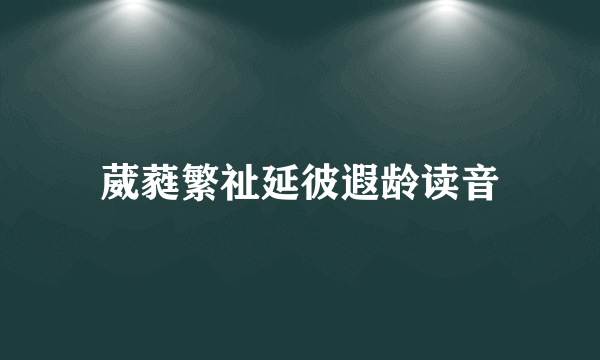 葳蕤繁祉延彼遐龄读音